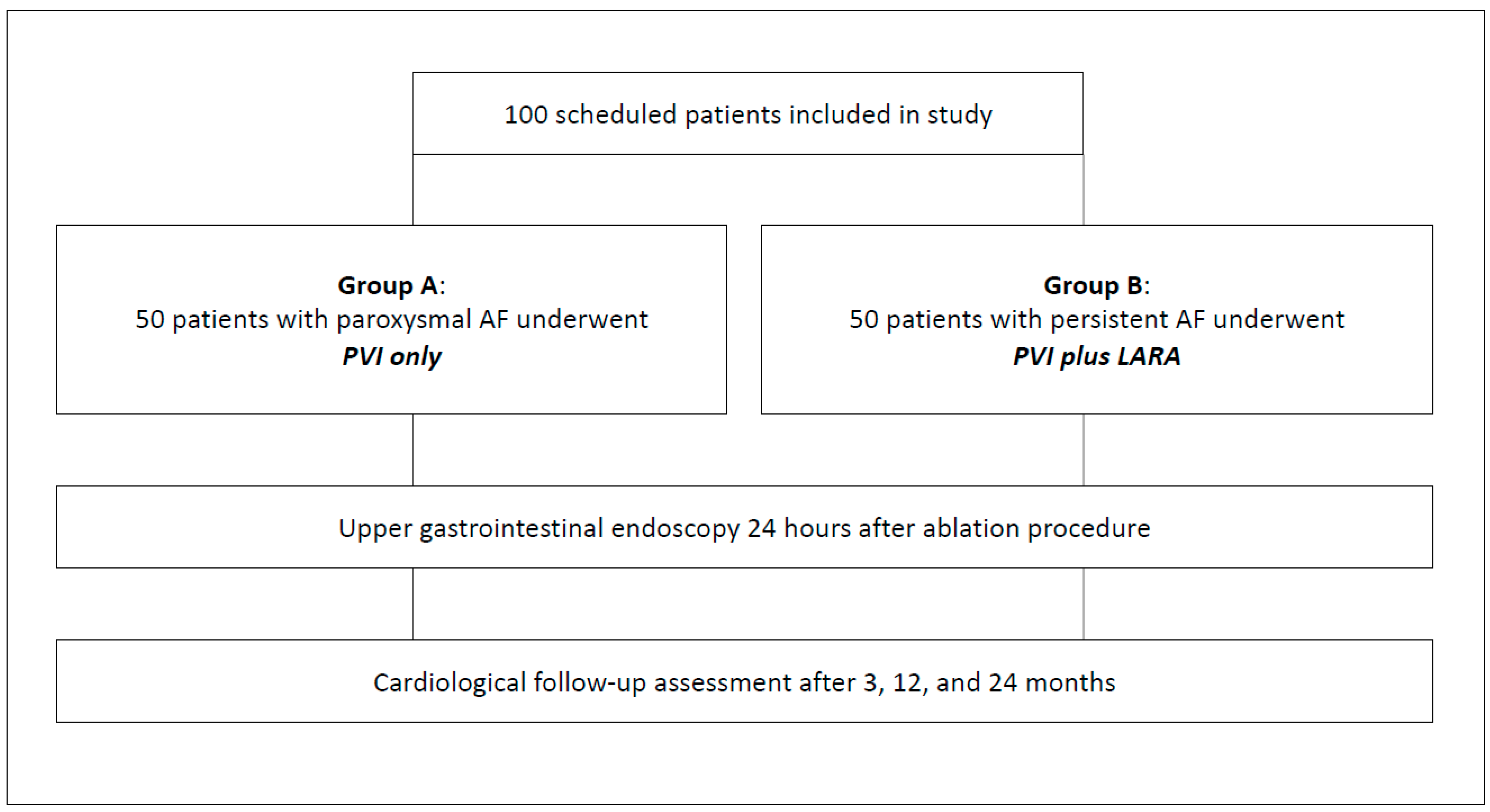 100 scheduled patients included in study

Group A:
50 patients with paroxysmal AF underwent
PVI only

Group B:
50 patients with persistent AF underwent
PVI plus LARA

Upper gastrointestinal endoscopy 24 hours after ablation procedure

Cardiological follow-up assessment after 3, 12, and 24 months